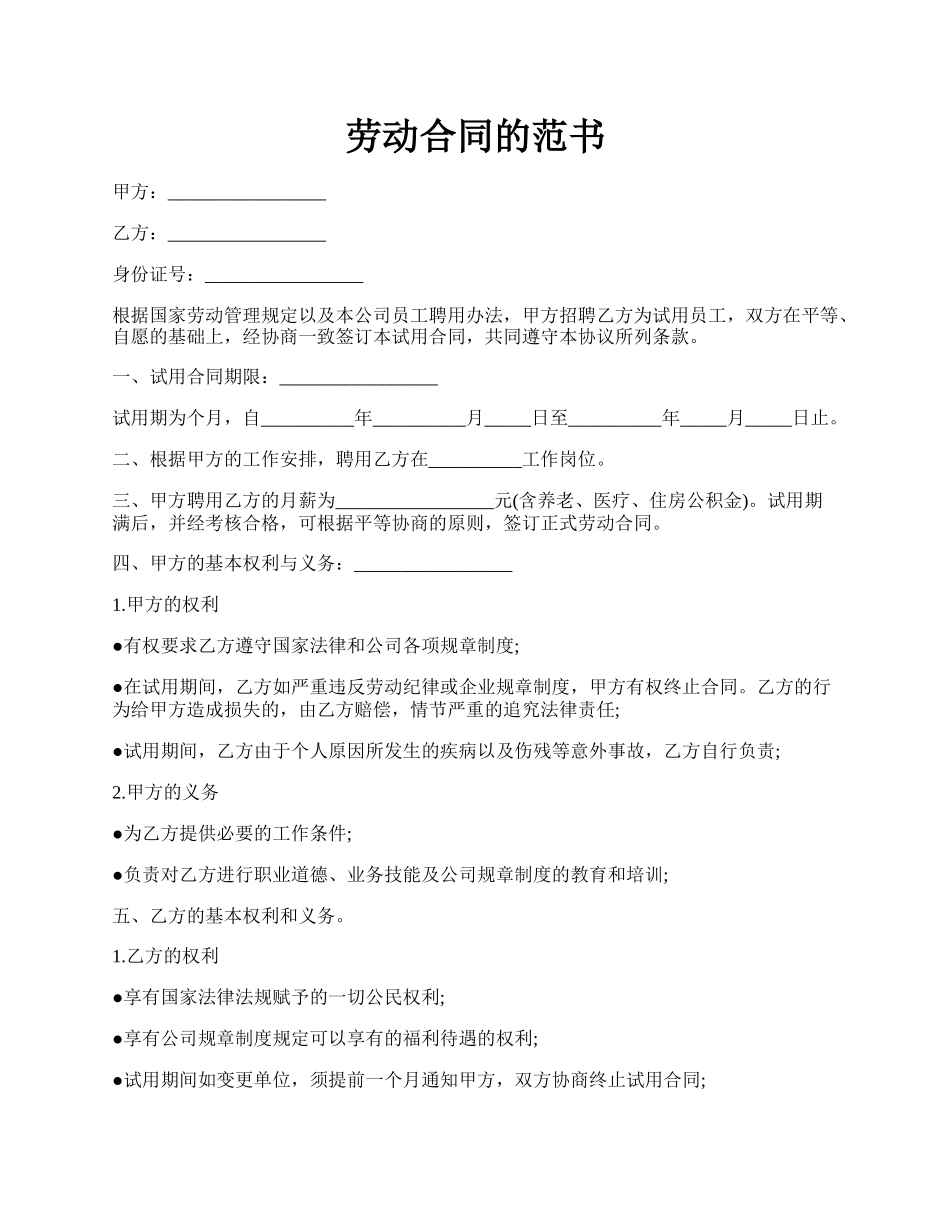 劳动合同的范书

甲方：_________________

乙方：_________________

身份证号：_________________

根据国家劳动管理规定以及本公司员工聘用办法，甲方招聘乙方为试用员工，双方在平等、自愿的基础上，经协商一致签订本试用合同，共同遵守本协议所列条款。

一、试用合同期限：_________________

试用期为个月，自__________年__________月_____日至__________年_____月_____日止。

二、根据甲方的工作安排，聘用乙方在__________工作岗位。

三、甲方聘用乙方的月薪为_________________元(含养老、医疗、住房公积金)。试用期满后，并经考核合格，可根据平等协商的原则，签订正式劳动合同。

四、甲方的基本权利与义务：_________________

1.甲方的权利

●有权要求乙方遵守国家法律和公司各项规章制度;

●在试用期间，乙方如严重违反劳动纪律或企业规章制度，甲方有权终止合同。乙方的行为给甲方造成损失的，由乙方赔偿，情节严重的追究法律责任;

●试用期间，乙方由于个人原因所发生的疾病以及伤残等意外事故，乙方自行负责;

2.甲方的义务

●为乙方提供必要的工作条件;

●负责对乙方进行职业道德、业务技能及公司规章制度的教育和培训;

五、乙方的基本权利和义务。

1.乙方的权利

●享有国家法律法规赋予的一切公民权利;

●享有公司规章制度规定可以享有的福利待遇的权利;

●试用期间如变更单位，须提前一个月通知甲方，双方协商终止试用合同;